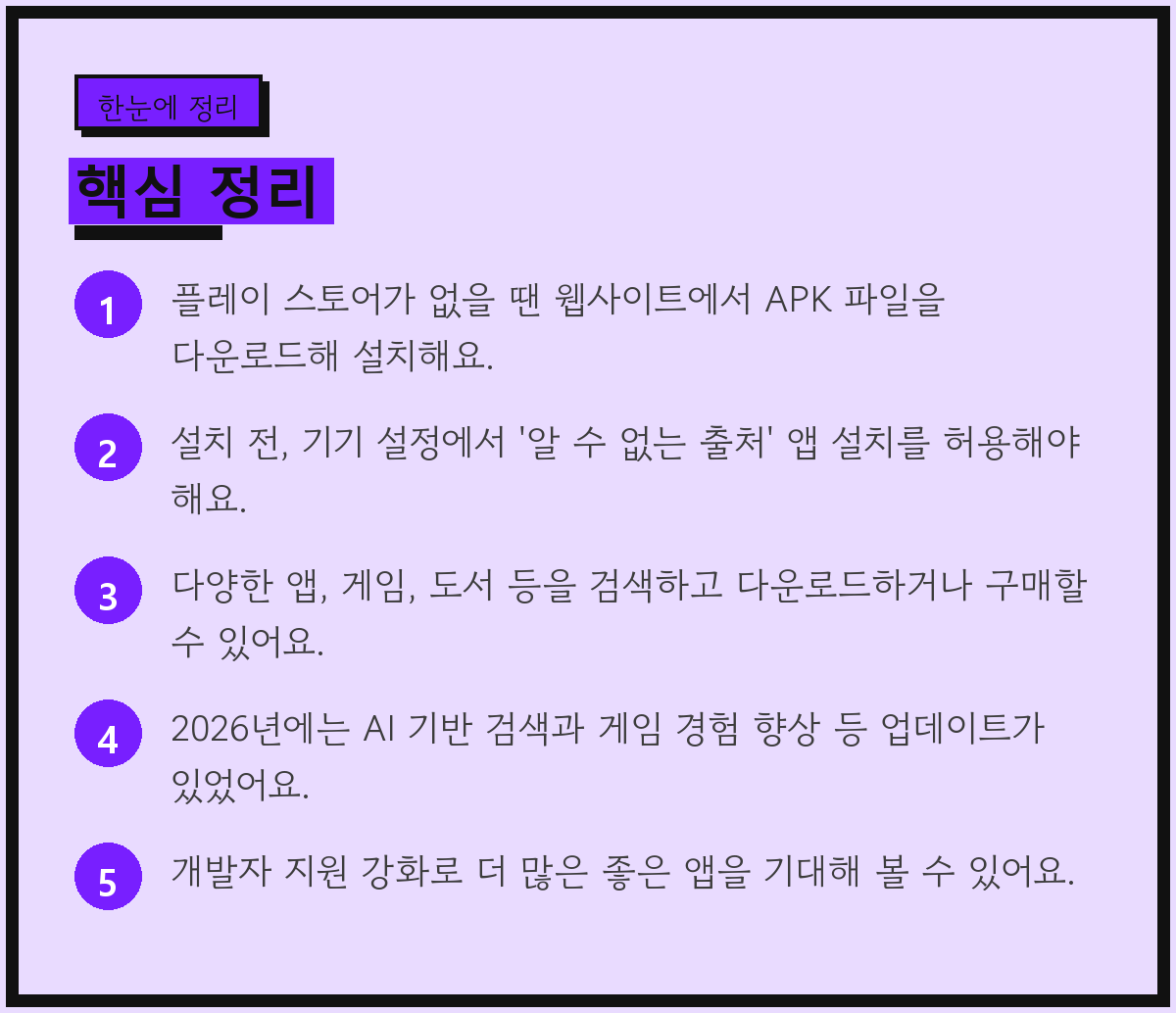 한눈에 정리

핵심 정리

1 플레이 스토어가 없을 땐 웹사이트에서 APK 파일을 다운로드해 설치해요.

2 설치 전, 기기 설정에서 '알 수 없는 출처' 앱 설치를 허용해야 해요.

3 다양한 앱, 게임, 도서 등을 검색하고 다운로드하거나 구매할 수 있어요.

4 2026년에는 AI 기반 검색과 게임 경험 향상 등 업데이트가 있었어요.

5 개발자 지원 강화로 더 많은 좋은 앱을 기대해 볼 수 있어요.